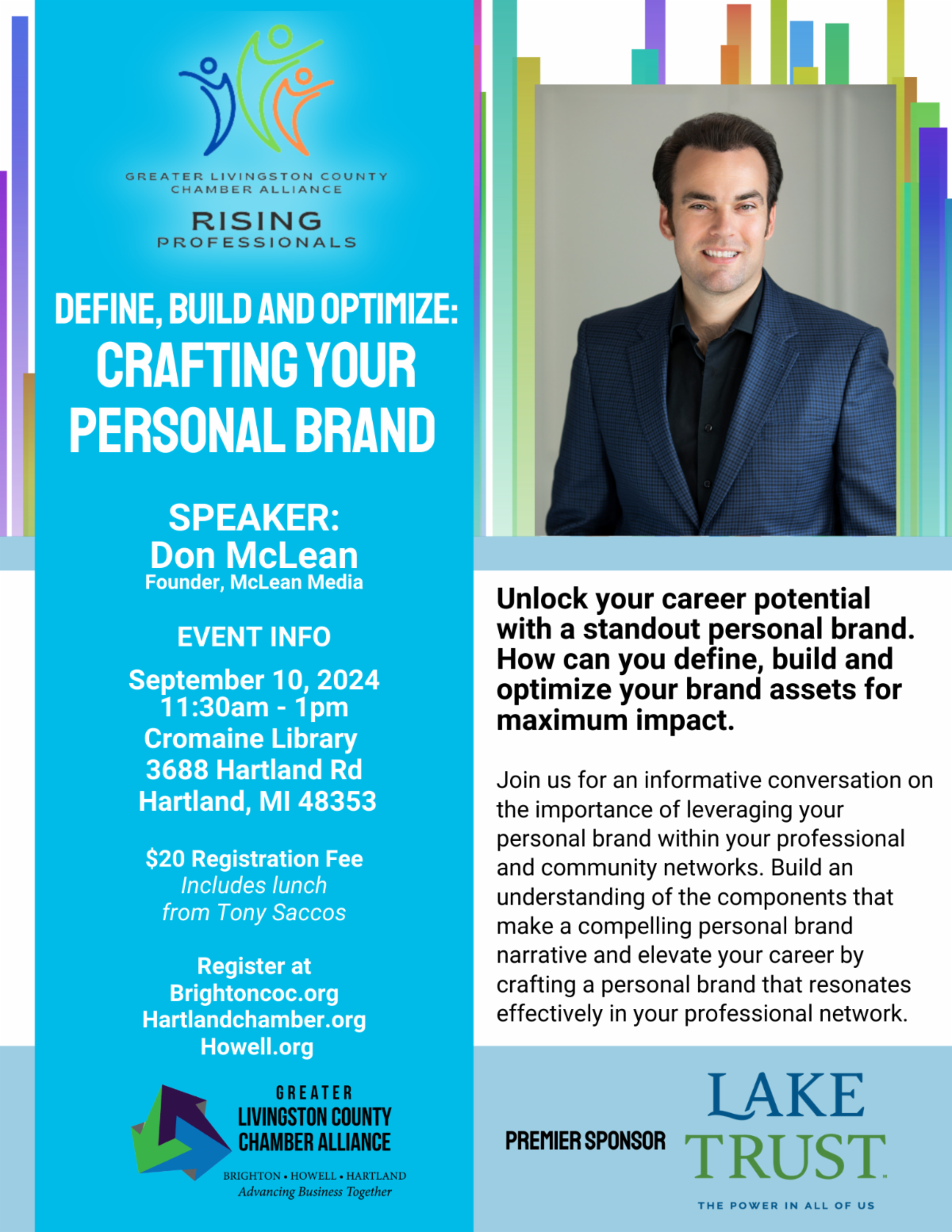 GREATER LIVINGSTON COUNTY
CHAMBER ALLIANCE
RISING
PROFESSIONALS

DEFINE, BUILD AND OPTIMIZE:
CRAFTING YOUR
PERSONAL BRAND

SPEAKER:
Don McLean
Founder, McLean Media

EVENT INFO
September 10, 2024
11:30am - 1pm
Cromaine Library
3688 Hartland Rd
Hartland, MI 48353

$20 Registration Fee
Includes lunch
from Tony Saccos

Register at
Brightoncoc.org
Hartlandchamber.org
Howell.org

GREATER
LIVINGSTON COUNTY
CHAMBER ALLIANCE
BRIGHTON • HOWELL • HARTLAND
Advancing Business Together

Unlock your career potential with a standout personal brand. How can you define, build and optimize your brand assets for maximum impact.

Join us for an informative conversation on the importance of leveraging your personal brand within your professional and community networks. Build an understanding of the components that make a compelling personal brand narrative and elevate your career by crafting a personal brand that resonates effectively in your professional network.

PREMIER SPONSOR
LAKE
TRUST
THE POWER IN ALL OF US